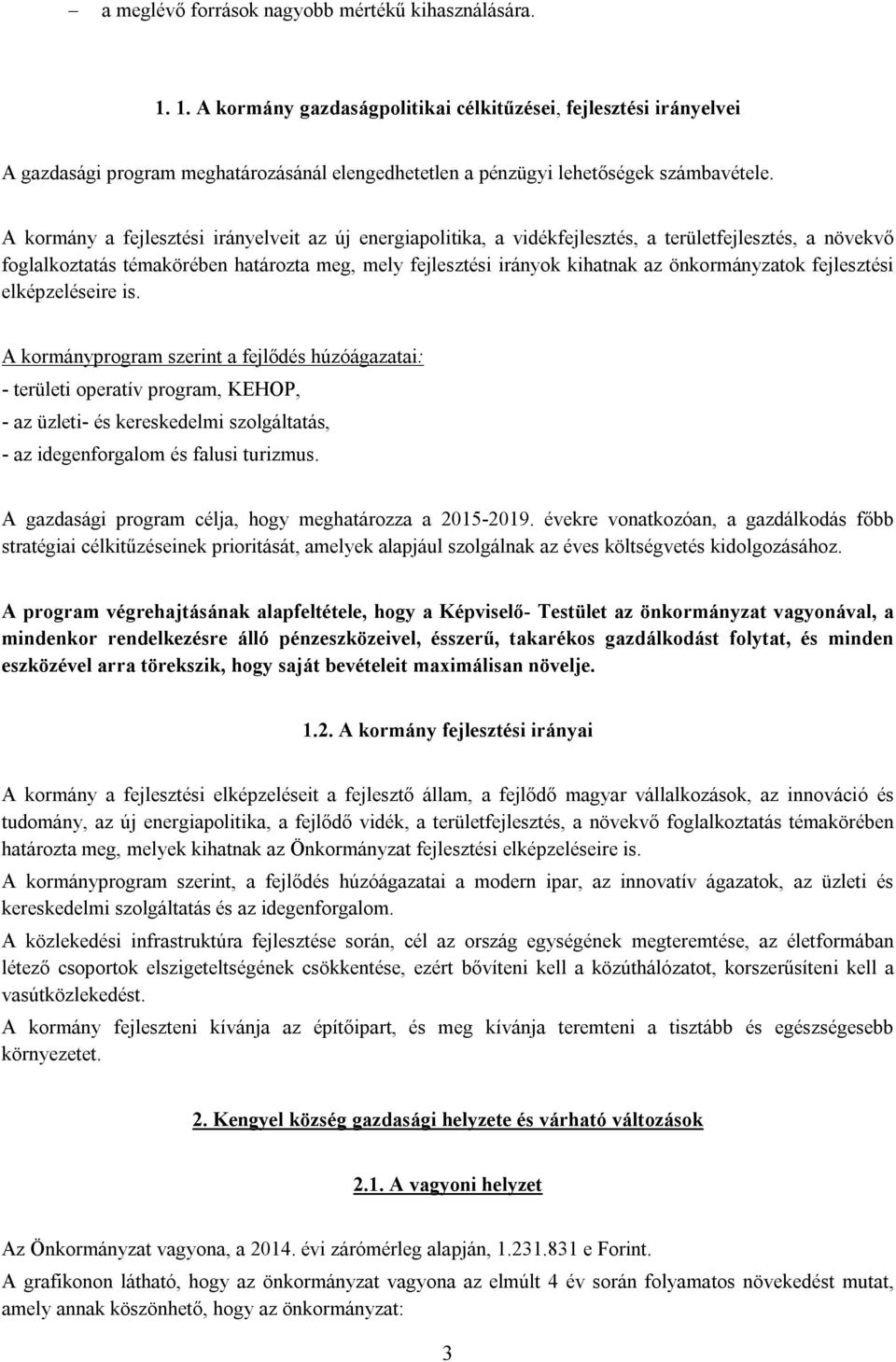 – a meglévő források nagyobb mértékű kihasználására.

1. 1. A kormány gazdaságpolitikai célkitűzései, fejlesztési irányelvei

A gazdasági program meghatározásánál elengedhetetlen a pénzügyi lehetőségek számbavétele.

A kormány a fejlesztési irányelveit az új energiapolitika, a vidékfejlesztés, a területfejlesztés, a növekvő foglalkoztatás témakörében határozta meg, mely fejlesztési irányok kihatnak az önkormányzatok fejlesztési elképzeléseire is.

A kormányprogram szerint a fejlődés húzóágazatai:
- területi operatív program, KEHOP,
- az üzleti- és kereskedelmi szolgáltatás,
- az idegenforgalom és falusi turizmus.

A gazdasági program célja, hogy meghatározza a 2015-2019. évekre vonatkozóan, a gazdálkodás főbb stratégiai célkitűzéseinek prioritását, amelyek alapjául szolgálnak az éves költségvetés kidolgozásához.

A program végrehajtásának alapfeltétele, hogy a Képviselő- Testület az önkormányzat vagyonával, a mindenkor rendelkezésre álló pénzeszközeivel, ésszerű, takarékos gazdálkodást folytat, és minden eszközével arra törekszik, hogy saját bevételeit maximálisan növelje.

1.2. A kormány fejlesztési irányai

A kormány a fejlesztési elképzeléseit a fejlesztő állam, a fejlődő magyar vállalkozások, az innováció és tudomány, az új energiapolitika, a fejlődő vidék, a területfejlesztés, a növekvő foglalkoztatás témakörében határozta meg, melyek kihatnak az Önkormányzat fejlesztési elképzeléseire is.

A kormányprogram szerint, a fejlődés húzóágazatai a modern ipar, az innovatív ágazatok, az üzleti és kereskedelmi szolgáltatás és az idegenforgalom.

A közlekedési infrastruktúra fejlesztése során, cél az ország egységének megteremtése, az életformában létező csoportok elszigeteltségének csökkentése, ezért bővíteni kell a közúthálózatot, korszerűsíteni kell a vasútközlekedést.

A kormány fejleszteni kívánja az építőipart, és meg kívánja teremteni a tisztább és egészségesebb környezetet.

2. Kengyel község gazdasági helyzete és várható változások

2.1. A vagyoni helyzet

Az Önkormányzat vagyona, a 2014. évi zárómérleg alapján, 1.231.831 e Forint.

A grafikonon látható, hogy az önkormányzat vagyona az elmúlt 4 év során folyamatos növekedést mutat, amely annak köszönhető, hogy az önkormányzat:

3